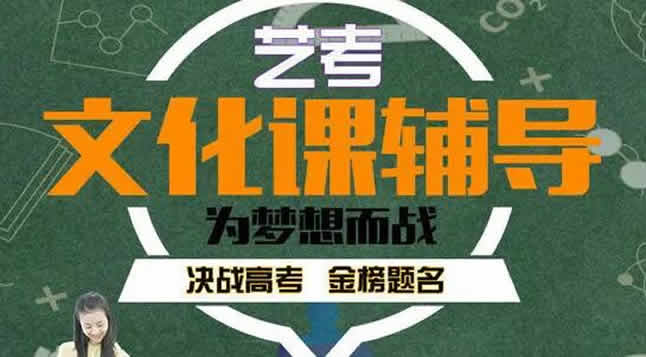 $CO_2$

艺考

文化课辅导

为梦想而战

决战高考 金榜题名